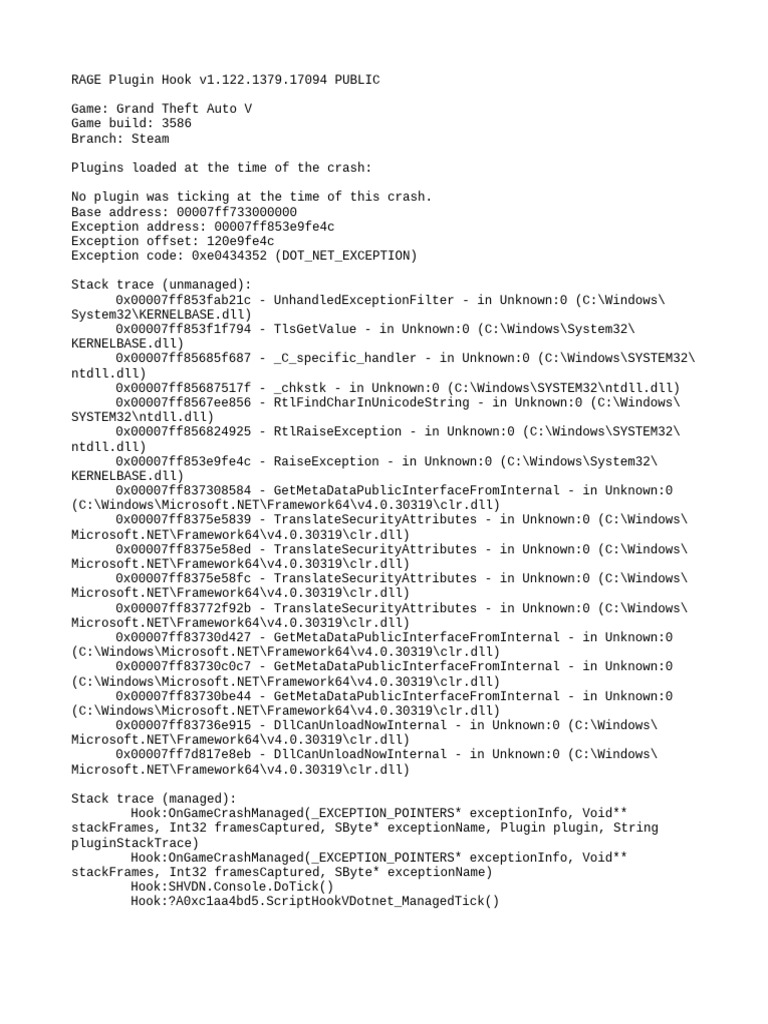 RAGE Plugin Hook v1.122.1379.17094 PUBLIC

Game: Grand Theft Auto V
Game build: 3586
Branch: Steam

Plugins loaded at the time of the crash:

No plugin was ticking at the time of this crash.
Base address: 00007ff733000000
Exception address: 00007ff853e9fe4c
Exception offset: 120e9fe4c
Exception code: 0xe0434352 (DOT_NET_EXCEPTION)

Stack trace (unmanaged):
0x00007ff853fab21c - UnhandledExceptionFilter - in Unknown:0 (C:\Windows\System32\KERNELBASE.dll)
0x00007ff853f1f794 - TlsGetValue - in Unknown:0 (C:\Windows\System32\KERNELBASE.dll)
0x00007ff85685f687 - _C_specific_handler - in Unknown:0 (C:\Windows\SYSTEM32\ntdll.dll)
0x00007ff85687517f - _chkstk - in Unknown:0 (C:\Windows\SYSTEM32\ntdll.dll)
0x00007ff8567ee856 - RtlFindCharInUnicodeString - in Unknown:0 (C:\Windows\SYSTEM32\ntdll.dll)
0x00007ff856824925 - RtlRaiseException - in Unknown:0 (C:\Windows\SYSTEM32\ntdll.dll)
0x00007ff853e9fe4c - RaiseException - in Unknown:0 (C:\Windows\System32\KERNELBASE.dll)
0x00007ff837308584 - GetMetaDataPublicInterfaceFromInternal - in Unknown:0 (C:\Windows\Microsoft.NET\Framework64\v4.0.30319\clr.dll)
0x00007ff8375e5839 - TranslateSecurityAttributes - in Unknown:0 (C:\Windows\Microsoft.NET\Framework64\v4.0.30319\clr.dll)
0x00007ff8375e58ed - TranslateSecurityAttributes - in Unknown:0 (C:\Windows\Microsoft.NET\Framework64\v4.0.30319\clr.dll)
0x00007ff8375e58fc - TranslateSecurityAttributes - in Unknown:0 (C:\Windows\Microsoft.NET\Framework64\v4.0.30319\clr.dll)
0x00007ff83772f92b - TranslateSecurityAttributes - in Unknown:0 (C:\Windows\Microsoft.NET\Framework64\v4.0.30319\clr.dll)
0x00007ff83730d427 - GetMetaDataPublicInterfaceFromInternal - in Unknown:0 (C:\Windows\Microsoft.NET\Framework64\v4.0.30319\clr.dll)
0x00007ff83730c0c7 - GetMetaDataPublicInterfaceFromInternal - in Unknown:0 (C:\Windows\Microsoft.NET\Framework64\v4.0.30319\clr.dll)
0x00007ff83730be44 - GetMetaDataPublicInterfaceFromInternal - in Unknown:0 (C:\Windows\Microsoft.NET\Framework64\v4.0.30319\clr.dll)
0x00007ff83736e915 - DllCanUnloadNowInternal - in Unknown:0 (C:\Windows\Microsoft.NET\Framework64\v4.0.30319\clr.dll)
0x00007ff7d817e8eb - DllCanUnloadNowInternal - in Unknown:0 (C:\Windows\Microsoft.NET\Framework64\v4.0.30319\clr.dll)

Stack trace (managed):
Hook:OnGameCrashManaged(_EXCEPTION_POINTERS* exceptionInfo, Void** stackFrames, Int32 framesCaptured, SByte* exceptionName, Plugin plugin, String pluginStackTrace)
Hook:OnGameCrashManaged(_EXCEPTION_POINTERS* exceptionInfo, Void** stackFrames, Int32 framesCaptured, SByte* exceptionName)
Hook:SHVDN.Console.DoTick()
Hook:?A0xc1aa4bd5.ScriptHookVDotnet_ManagedTick()